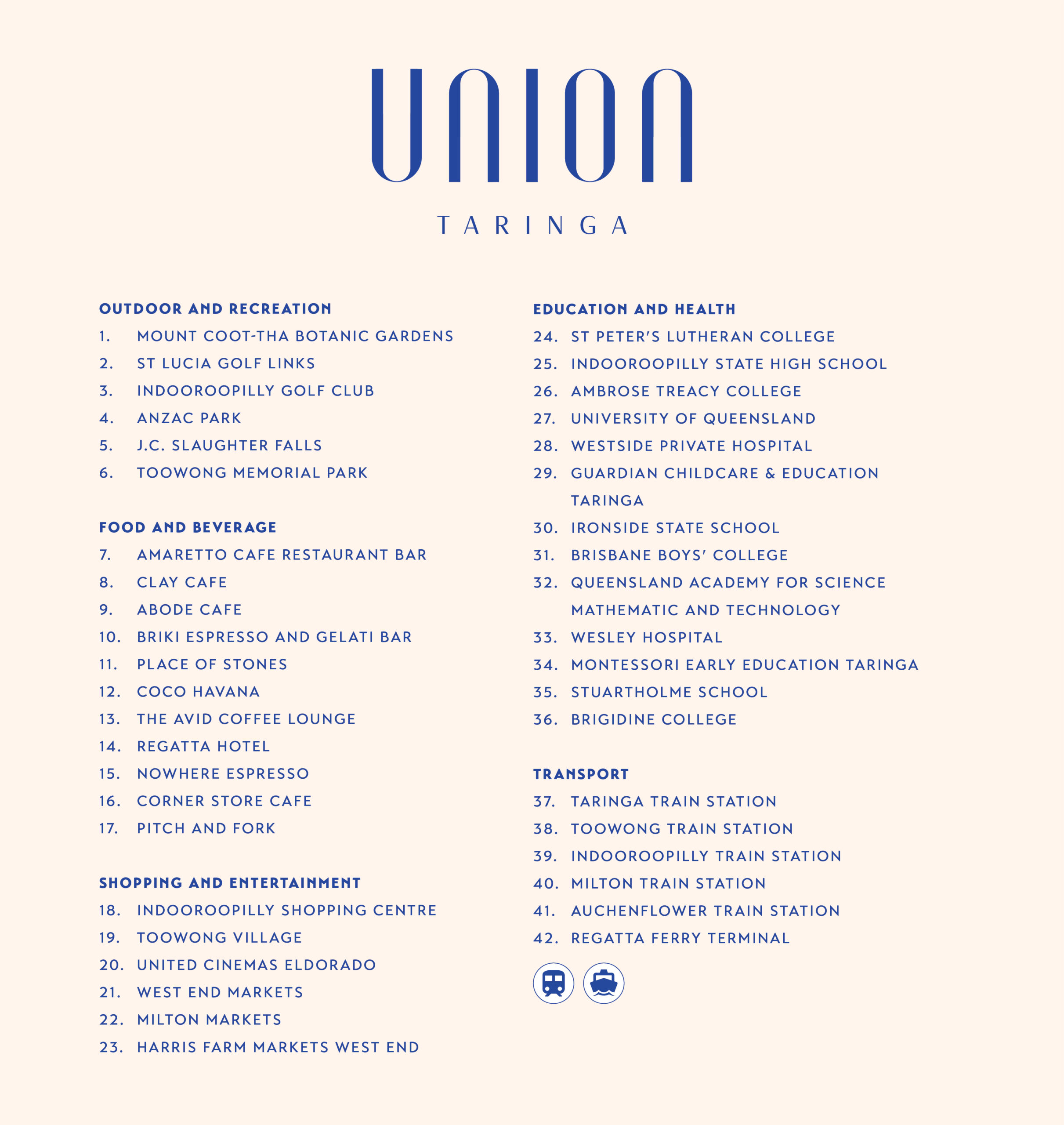 UNION

TARINGA

OUTDOOR AND RECREATION
1. MOUNT COOT-THA BOTANIC GARDENS
2. ST LUCIA GOLF LINKS
3. INDOOROOPILLY GOLF CLUB
4. ANZAC PARK
5. J.C. SLAUGHTER FALLS
6. TOOWONG MEMORIAL PARK

FOOD AND BEVERAGE
7. AMARETTO CAFE RESTAURANT BAR
8. CLAY CAFE
9. ABODE CAFE
10. BRIKI ESPRESSO AND GELATI BAR
11. PLACE OF STONES
12. COCO HAVANA
13. THE AVID COFFEE LOUNGE
14. REGATTA HOTEL
15. NOWHERE ESPRESSO
16. CORNER STORE CAFE
17. PITCH AND FORK

SHOPPING AND ENTERTAINMENT
18. INDOOROOPILLY SHOPPING CENTRE
19. TOOWONG VILLAGE
20. UNITED CINEMAS ELDORADO
21. WEST END MARKETS
22. MILTON MARKETS
23. HARRIS FARM MARKETS WEST END

EDUCATION AND HEALTH
24. ST PETER'S LUTHERAN COLLEGE
25. INDOOROOPILLY STATE HIGH SCHOOL
26. AMBROSE TREACY COLLEGE
27. UNIVERSITY OF QUEENSLAND
28. WESTSIDE PRIVATE HOSPITAL
29. GUARDIAN CHILDCARE & EDUCATION TARINGA
30. IRONSIDE STATE SCHOOL
31. BRISBANE BOYS' COLLEGE
32. QUEENSLAND ACADEMY FOR SCIENCE MATHEMATIC AND TECHNOLOGY
33. WESLEY HOSPITAL
34. MONTESSORI EARLY EDUCATION TARINGA
35. STUARTHOLME SCHOOL
36. BRIGIDINE COLLEGE

TRANSPORT
37. TARINGA TRAIN STATION
38. TOOWONG TRAIN STATION
39. INDOOROOPILLY TRAIN STATION
40. MILTON TRAIN STATION
41. AUCHENFLOWER TRAIN STATION
42. REGATTA FERRY TERMINAL